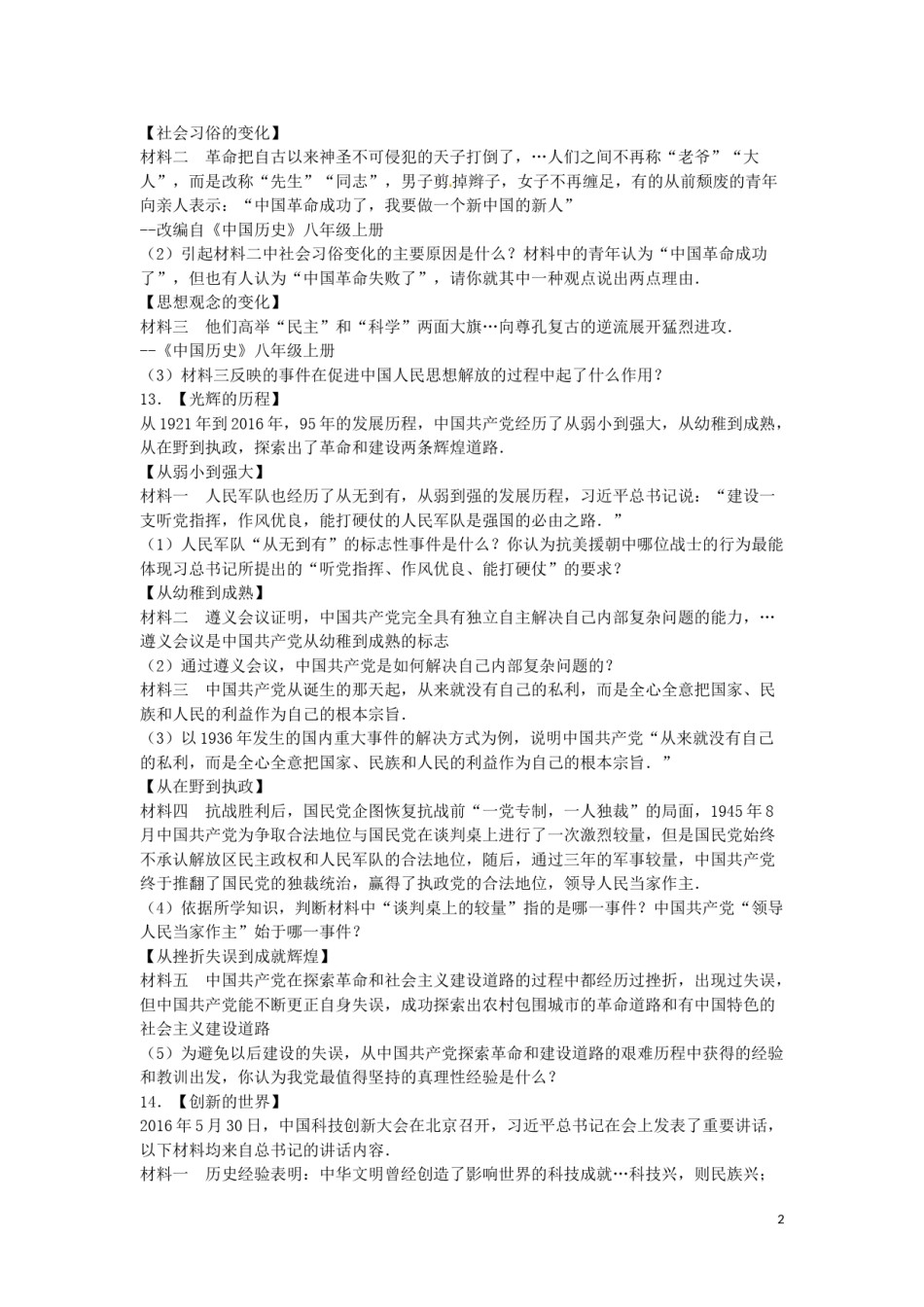 【社会习俗的变化】
材料二　革命把自古以来神圣不可侵犯的天子打倒了，…人们之间不再称“老爷”“大人”，而是改称“先生”“同志”，男子剪掉辫子，女子不再缠足，有的从前颓废的青年向亲人表示：“中国革命成功了，我要做一个新中国的新人”
--改编自《中国历史》八年级上册
（2）引起材料二中社会习俗变化的主要原因是什么？材料中的青年认为“中国革命成功了”，但也有人认为“中国革命失败了”，请你就其中一种观点说出两点理由.
【思想观念的变化】
材料三　他们高举“民主”和“科学”两面大旗…向尊孔复古的逆流展开猛烈进攻.
--《中国历史》八年级上册
（3）材料三反映的事件在促进中国人民思想解放的过程中起了什么作用？
13．【光辉的历程】
从1921年到2016年，95年的发展历程，中国共产党经历了从弱小到强大，从幼稚到成熟，从在野到执政，探索出了革命和建设两条辉煌道路.
【从弱小到强大】
材料一　人民军队也经历了从无到有，从弱到强的发展历程，习近平总书记说：“建设一支听党指挥，作风优良，能打硬仗的人民军队是强国的必由之路.”
（1）人民军队“从无到有”的标志性事件是什么？你认为抗美援朝中哪位战士的行为最能体现习总书记所提出的“听党指挥、作风优良、能打硬仗”的要求？
【从幼稚到成熟】
材料二　遵义会议证明，中国共产党完全具有独立自主解决自己内部复杂问题的能力，…遵义会议是中国共产党从幼稚到成熟的标志
（2）通过遵义会议，中国共产党是如何解决自己内部复杂问题的？
材料三　中国共产党从诞生的那天起，从来就没有自己的私利，而是全心全意把国家、民族和人民的利益作为自己的根本宗旨.
（3）以1936年发生的国内重大事件的解决方式为例，说明中国共产党“从来就没有自己的私利，而是全心全意把国家、民族和人民的利益作为自己的根本宗旨.”
【从在野到执政】
材料四　抗战胜利后，国民党企图恢复抗战前“一党专制，一人独裁”的局面，1945年8月中国共产党为争取合法地位与国民党在谈判桌上进行了一次激烈较量，但是国民党始终不承认解放区民主政权和人民军队的合法地位，随后，通过三年的军事较量，中国共产党终于推翻了国民党的独裁统治，赢得了执政党的合法地位，领导人民当家作主.
（4）依据所学知识，判断材料中“谈判桌上的较量”指的是哪一事件？中国共产党“领导人民当家作主”始于哪一事件？
【从挫折失误到成就辉煌】
材料五　中国共产党在探索革命和社会主义建设道路的过程中都经历过挫折，出现过失误，但中国共产党能不断更正自身失误，成功探索出农村包围城市的革命道路和有中国特色的社会主义建设道路
（5）为避免以后建设的失误，从中国共产党探索革命和建设道路的艰难历程中获得的经验和教训出发，你认为我党最值得坚持的真理性经验是什么？
14．【创新的世界】
2016年5月30日，中国科技创新大会在北京召开，习近平总书记在会上发表了重要讲话，以下材料均来自总书记的讲话内容.
材料一　历史经验表明：中华文明曾经创造了影响世界的科技成就…科技兴，则民族兴；

2